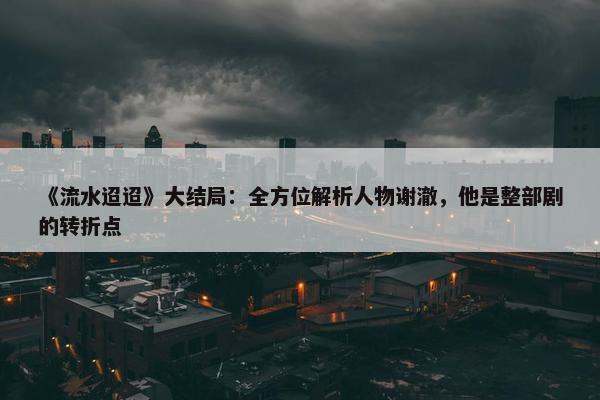 《流水迢迢》大结局：全方位解析人物谢澈，他是整部剧的转折点